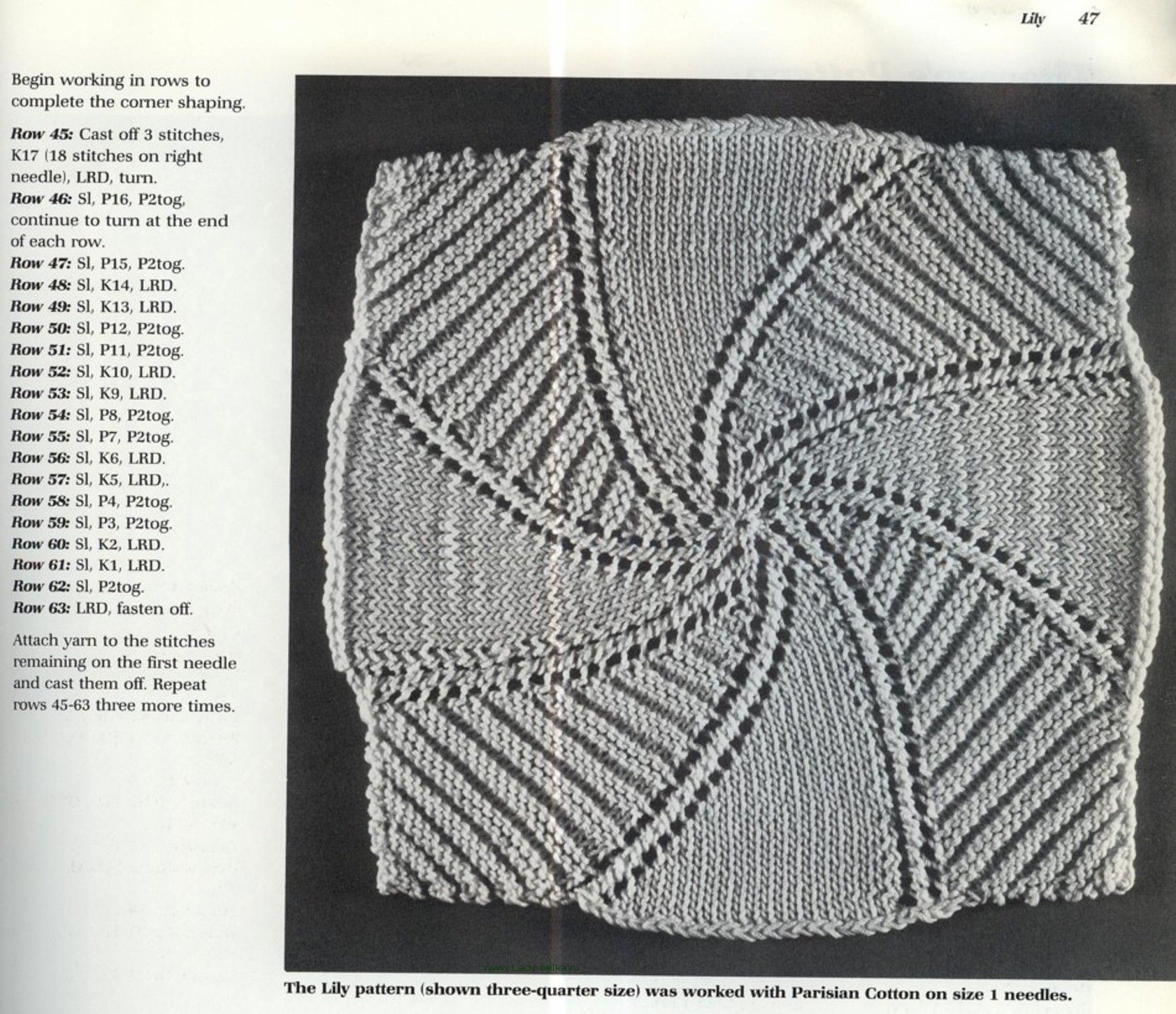 Lily 47

Begin working in rows to complete the corner shaping.

Row 45: Cast off 3 stitches, K17 (18 stitches on right needle), LRD, turn.
Row 46: Sl, P16, P2tog, continue to turn at the end of each row.
Row 47: Sl, P15, P2tog.
Row 48: Sl, K14, LRD.
Row 49: Sl, K13, LRD.
Row 50: Sl, P12, P2tog.
Row 51: Sl, P11, P2tog.
Row 52: Sl, K10, LRD.
Row 53: Sl, K9, LRD.
Row 54: Sl, P8, P2tog.
Row 55: Sl, P7, P2tog.
Row 56: Sl, K6, LRD.
Row 57: Sl, K5, LRD,.
Row 58: Sl, P4, P2tog.
Row 59: Sl, P3, P2tog.
Row 60: Sl, K2, LRD.
Row 61: Sl, K1, LRD.
Row 62: Sl, P2tog.
Row 63: LRD, fasten off.

Attach yarn to the stitches remaining on the first needle and cast them off. Repeat rows 45-63 three more times.

The Lily pattern (shown three-quarter size) was worked with Parisian Cotton on size 1 needles.

www.Lady-belka.ru